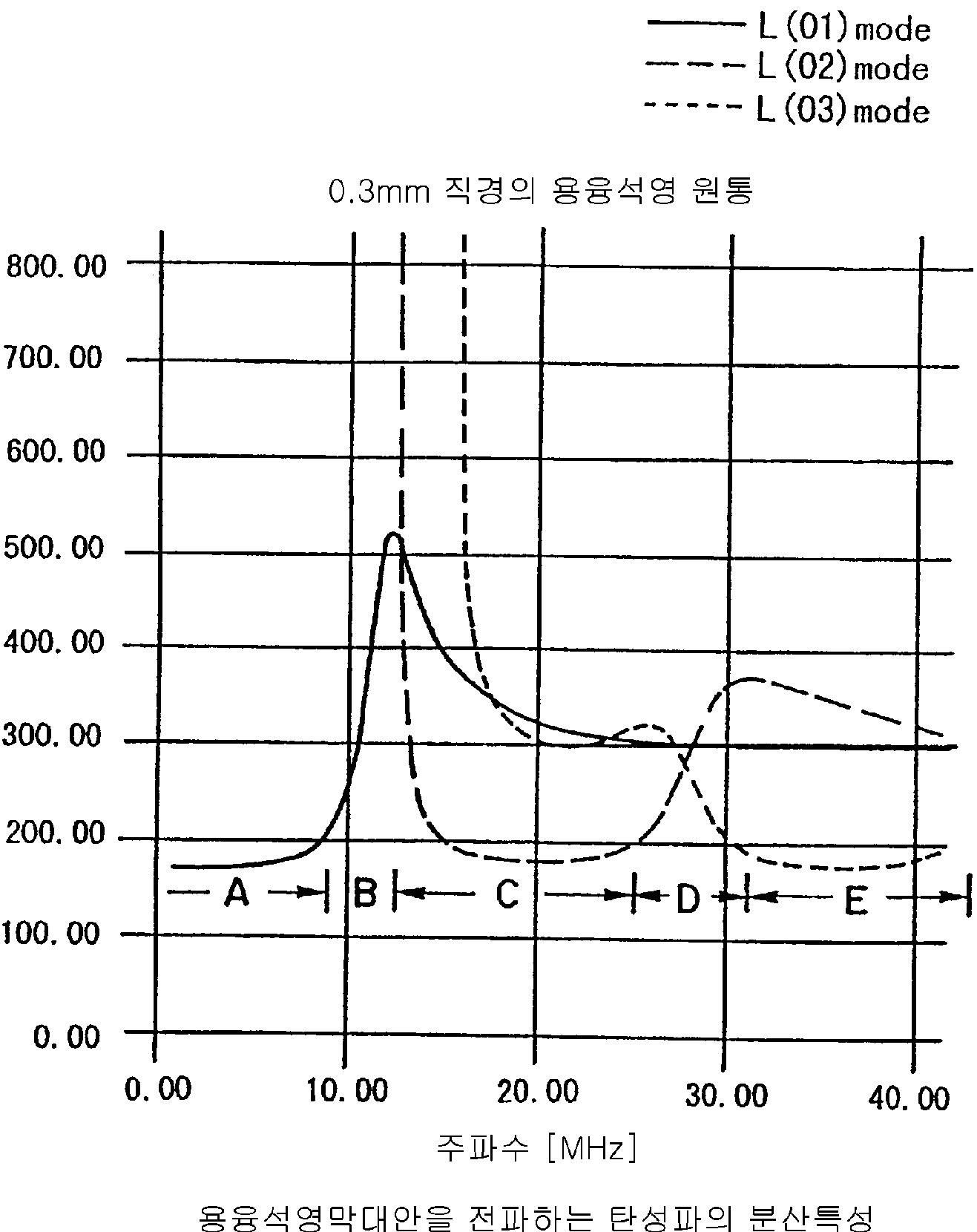 L (01) mode
L (02) mode
L (03) mode

0.3mm 직경의 용융석영 원통

800.00
700.00
600.00
500.00
400.00
300.00
200.00
100.00
0.00

A
B
C
D
E

0.00
10.00
20.00
30.00
40.00

주파수 [MHz]

용융석영막대안을 전파하는 탄성파의 분산특성